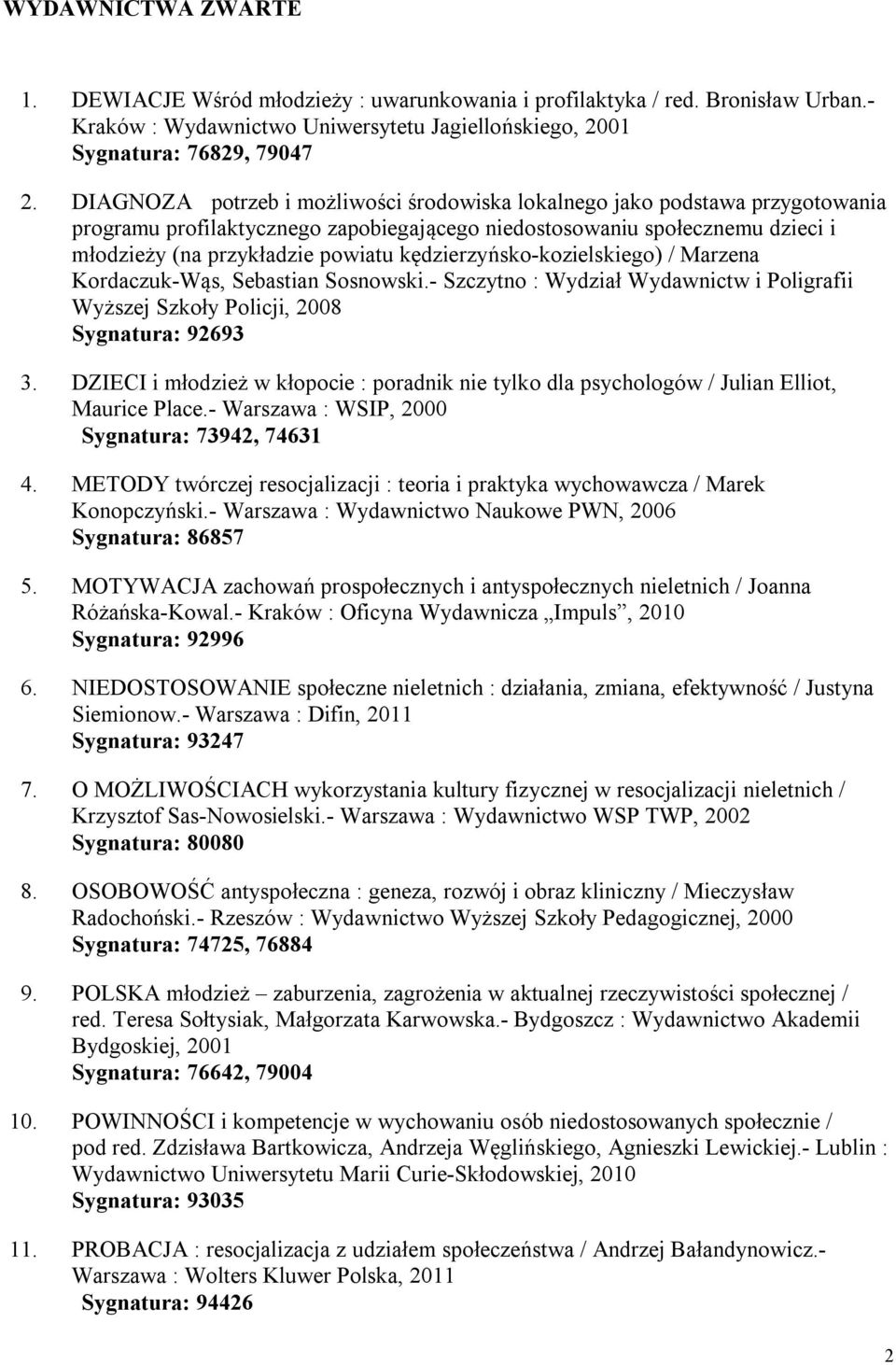 WYDAWNICTWA ZWARTE

1. DEWIACJE Wśród młodzieży : uwarunkowania i profilaktyka / red. Bronisław Urban.- Kraków : Wydawnictwo Uniwersytetu Jagiellońskiego, 2001
Sygnatura: 76829, 79047

2. DIAGNOZA potrzeb i możliwości środowiska lokalnego jako podstawa przygotowania programu profilaktycznego zapobiegającego niedostosowaniu społecznemu dzieci i młodzieży (na przykładzie powiatu kędzierzyńsko-kozielskiego) / Marzena Kordaczuk-Wąs, Sebastian Sosnowski.- Szczytno : Wydział Wydawnictw i Poligrafii Wyższej Szkoły Policji, 2008
Sygnatura: 92693

3. DZIECI i młodzież w kłopocie : poradnik nie tylko dla psychologów / Julian Elliot, Maurice Place.- Warszawa : WSIP, 2000
Sygnatura: 73942, 74631

4. METODY twórczej resocjalizacji : teoria i praktyka wychowawcza / Marek Konopczyński.- Warszawa : Wydawnictwo Naukowe PWN, 2006
Sygnatura: 86857

5. MOTYWACJA zachowań prospołecznych i antyspołecznych nieletnich / Joanna Różańska-Kowal.- Kraków : Oficyna Wydawnicza „Impuls”, 2010
Sygnatura: 92996

6. NIEDOSTOSOWANIE społeczne nieletnich : działania, zmiana, efektywność / Justyna Siemionow.- Warszawa : Difin, 2011
Sygnatura: 93247

7. O MOŻLIWOŚCIACH wykorzystania kultury fizycznej w resocjalizacji nieletnich / Krzysztof Sas-Nowosielski.- Warszawa : Wydawnictwo WSP TWP, 2002
Sygnatura: 80080

8. OSOBOWOŚĆ antyspołeczna : geneza, rozwój i obraz kliniczny / Mieczysław Radochoński.- Rzeszów : Wydawnictwo Wyższej Szkoły Pedagogicznej, 2000
Sygnatura: 74725, 76884

9. POLSKA młodzież – zaburzenia, zagrożenia w aktualnej rzeczywistości społecznej / red. Teresa Sołtysiak, Małgorzata Karwowska.- Bydgoszcz : Wydawnictwo Akademii Bydgoskiej, 2001
Sygnatura: 76642, 79004

10. POWINNOŚCI i kompetencje w wychowaniu osób niedostosowanych społecznie / pod red. Zdzisława Bartkowicza, Andrzeja Węglińskiego, Agnieszki Lewickiej.- Lublin : Wydawnictwo Uniwersytetu Marii Curie-Skłodowskiej, 2010
Sygnatura: 93035

11. PROBACJA : resocjalizacja z udziałem społeczeństwa / Andrzej Bałandynowicz.- Warszawa : Wolters Kluwer Polska, 2011
Sygnatura: 94426

2